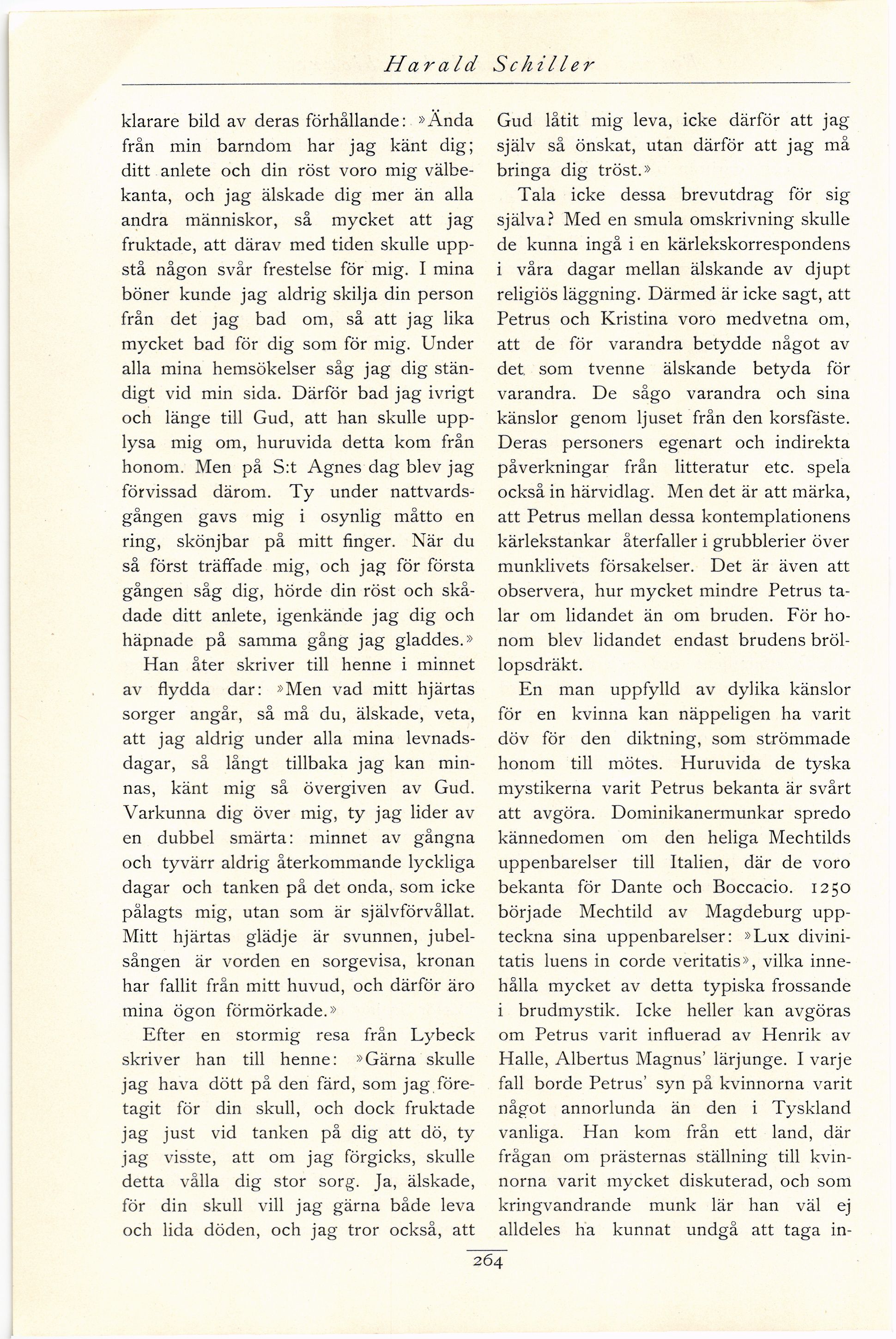 Harald Schiller

klarare bild av deras förhållande: »Ända från min barndom har jag känt dig; ditt anlete och din röst voro mig välbekanta, och jag älskade dig mer än alla andra människor, så mycket att jag fruktade, att därav med tiden skulle uppstå någon svår frestelse för mig. I mina böner kunde jag aldrig skilja din person från det jag bad om, så att jag lika mycket bad för dig som för mig. Under alla mina hemsökelser såg jag dig ständigt vid min sida. Därför bad jag ivrigt och länge till Gud, att han skulle upplysa mig om, huruvida detta kom från honom. Men på S:t Agnes dag blev jag förvissad därom. Ty under nattvardsgången gavs mig i osynlig måtto en ring, skönjbar på mitt finger. När du så först träffade mig, och jag för första gången såg dig, hörde din röst och skådade ditt anlete, igenkände jag dig och häpnade på samma gång jag gladdes.»

Han åter skriver till henne i minnet av flydda dar: »Men vad mitt hjärtas sorger angår, så må du, älskade, veta, att jag aldrig under alla mina levnadsdagar, så långt tillbaka jag kan minnas, känt mig så övergiven av Gud. Varkunna dig över mig, ty jag lider av en dubbel smärta: minnet av gångna och tyvärr aldrig återkommande lyckliga dagar och tanken på det onda, som icke pålagts mig, utan som är självförvållat. Mitt hjärtas glädje är svunnen, jubelsången är vorden en sorgevisa, kronan har fallit från mitt huvud, och därför äro mina ögon förmörkade.»

Efter en stormig resa från Lybeck skriver han till henne: »Gärna skulle jag hava dött på den färd, som jag företagit för din skull, och dock fruktade jag just vid tanken på dig att dö, ty jag visste, att om jag förgicks, skulle detta vålla dig stor sorg. Ja, älskade, för din skull vill jag gärna både leva och lida döden, och jag tror också, att Gud låtit mig leva, icke därför att jag själv så önskat, utan därför att jag må bringa dig tröst.»

Tala icke dessa brevutdrag för sig själva? Med en smula omskrivning skulle de kunna ingå i en kärlekskorrespondens i våra dagar mellan älskande av djupt religiös läggning. Därmed är icke sagt, att Petrus och Kristina voro medvetna om, att de för varandra betydde något av det som tvenne älskande betyda för varandra. De sågo varandra och sina känslor genom ljuset från den korsfäste. Deras personers egenart och indirekta påverkningar från litteratur etc. spela också in härvidlag. Men det är att märka, att Petrus mellan dessa kontemplationens kärlekstankar återfaller i grubblerier över munklivets försakelser. Det är även att observera, hur mycket mindre Petrus talar om lidandet än om bruden. För honom blev lidandet endast brudens bröllopsdräkt.

En man uppfylld av dylika känslor för en kvinna kan näppeligen ha varit döv för den diktning, som strömmade honom till mötes. Huruvida de tyska mystikerna varit Petrus bekanta är svårt att avgöra. Dominikanermunkar spredo kännedomen om den heliga Mechtilds uppenbarelser till Italien, där de voro bekanta för Dante och Boccacio. 1250 började Mechtild av Magdeburg uppteckna sina uppenbarelser: »Lux divinitatis luens in corde veritatis», vilka innehålla mycket av detta typiska frossande i brudmystik. Icke heller kan avgöras om Petrus varit influerad av Henrik av Halle, Albertus Magnus' lärjunge. I varje fall borde Petrus' syn på kvinnorna varit något annorlunda än den i Tyskland vanliga. Han kom från ett land, där frågan om prästernas ställning till kvinnorna varit mycket diskuterad, och som kringvandrande munk lär han väl ej alldeles ha kunnat undgå att taga in-

264